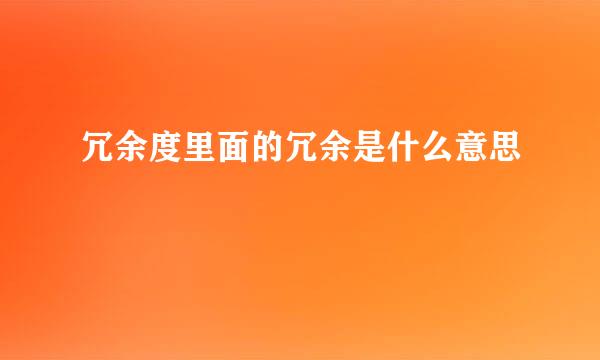 冗余度里面的冗余是什么意思